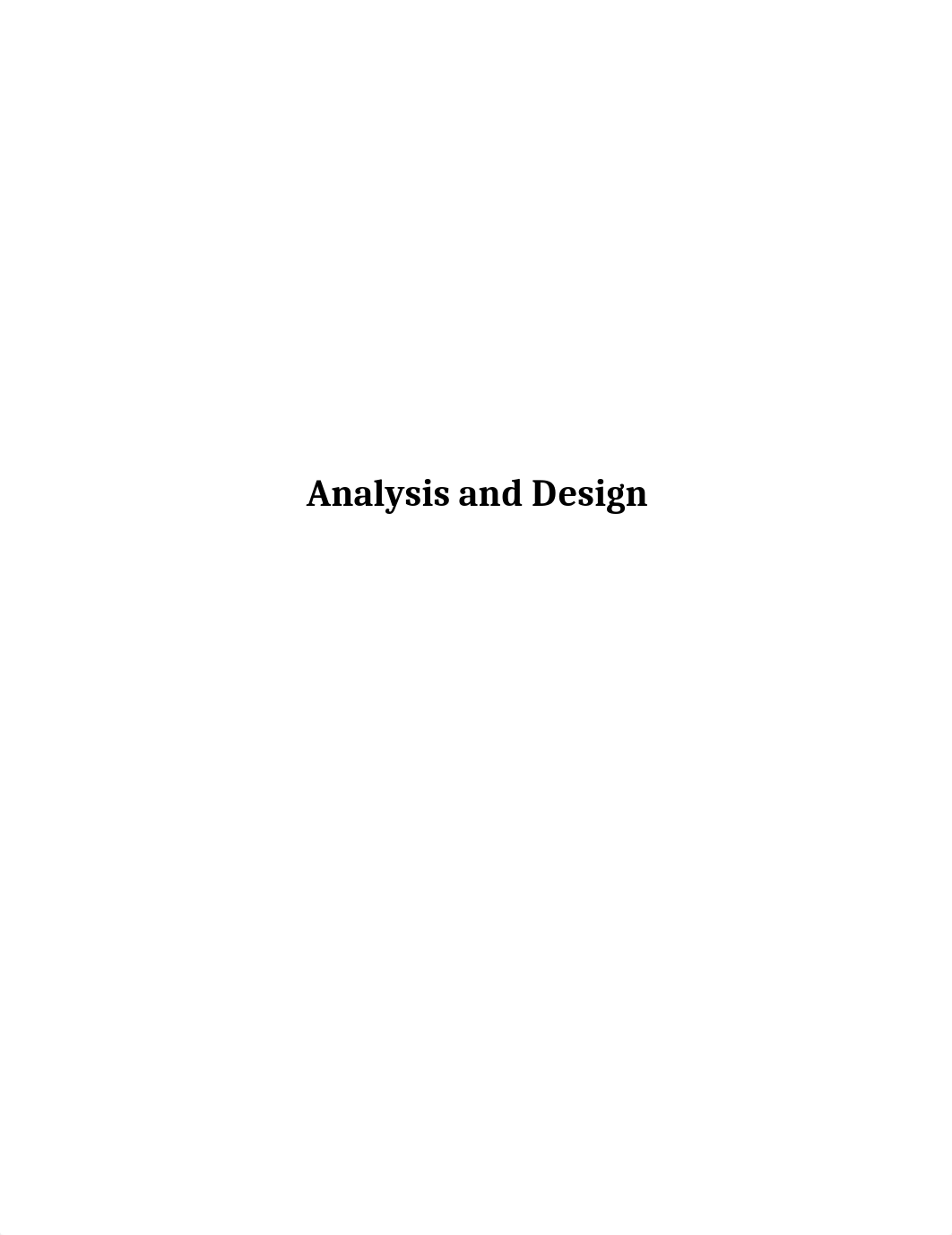 Analysis and Design